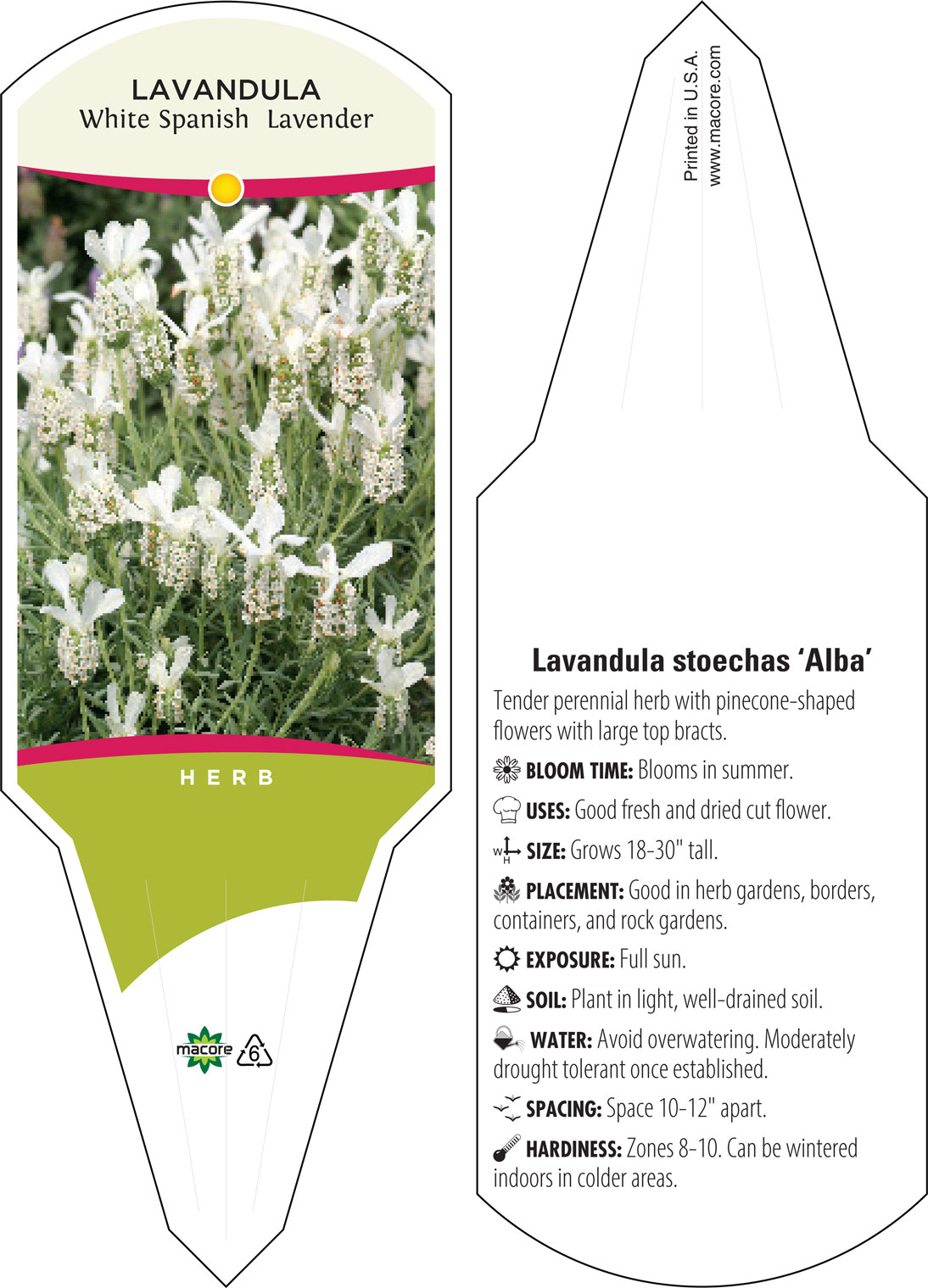 LAVANDULA
White Spanish Lavender

HERB

macore 6

Printed in U.S.A.
www.macore.com

Lavandula stoechas 'Alba'

Tender perennial herb with pinecone-shaped flowers with large top bracts.

BLOOM TIME: Blooms in summer.

USES: Good fresh and dried cut flower.

W H SIZE: Grows 18-30" tall.

PLACEMENT: Good in herb gardens, borders, containers, and rock gardens.

EXPOSURE: Full sun.

SOIL: Plant in light, well-drained soil.

WATER: Avoid overwatering. Moderately drought tolerant once established.

SPACING: Space 10-12" apart.

HARDINESS: Zones 8-10. Can be wintered indoors in colder areas.